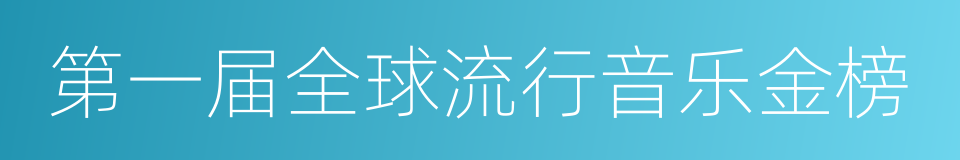 第一届全球流行音乐金榜